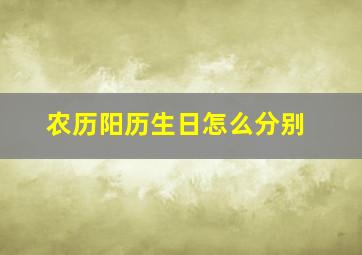 农历阳历生日怎么分别